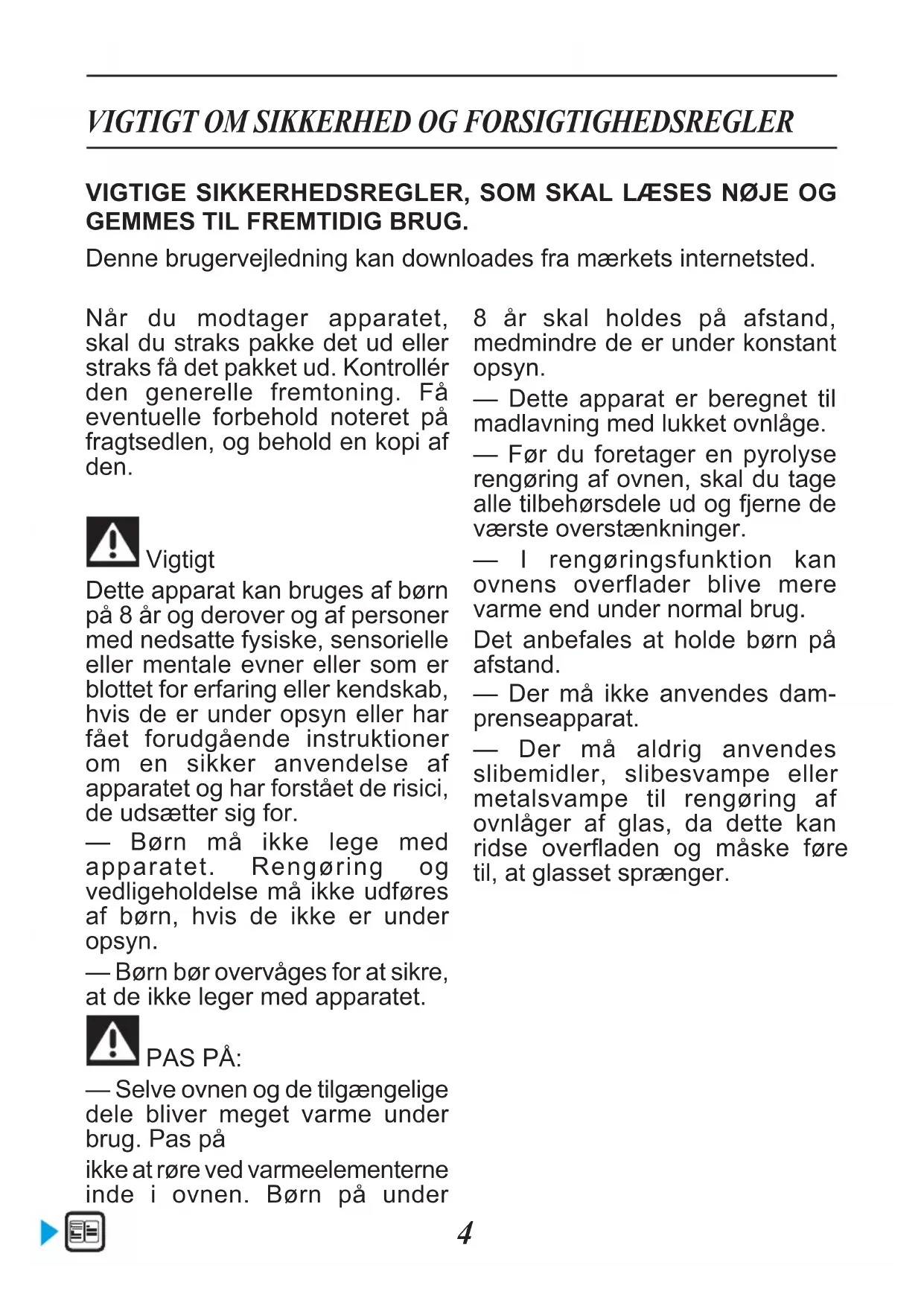 VIGTIGT OM SIKKERHED OG FORSIGTIGHEDSREGLER

VIGTIGE SIKKERHEDSREGLER, SOM SKAL LÆSES NØJE OG GEMMES TIL FREMTIDIG BRUG.

Denne brugervejledning kan downloades fra mærkets internetsted.

Når du modtager apparatet, skal du straks pakke det ud eller straks få det pakket ud. Kontrollér den generelle fremtoning. Få eventuelle forbehold noteret på fragtsedlen, og behold en kopi af den.

Vigtigt

Dette apparat kan bruges af børn på 8 år og derover og af personer med nedsatte fysiske, sensorielle eller mentale evner eller som er blottet for erfaring eller kendskab, hvis de er under opsyn eller har fået forudgående instruktioner om en sikker anvendelse af apparatet og har forstået de risici, de udsætter sig for.

— Børn må ikke lege med apparatet. Rengøring og vedligeholdelse må ikke udføres af børn, hvis de ikke er under opsyn.

— Børn bør overvåges for at sikre, at de ikke leger med apparatet.

PAS PÅ:

— Selve ovnen og de tilgængelige dele bliver meget varme under brug. Pas på

ikke at røre ved varmeelementerne inde i ovnen. Børn på under 8 år skal holdes på afstand, medmindre de er under konstant opsyn.

— Dette apparat er beregnet til madlavning med lukket ovnlåge.

— Før du foretager en pyrolyse rengøring af ovnen, skal du tage alle tilbehørsdele ud og fjerne de værste overstænkninger.

— I rengøringsfunktion kan ovnens overflader blive mere varme end under normal brug.

Det anbefales at holde børn på afstand.

— Der må ikke anvendes damprenseapparat.

— Der må aldrig anvendes slibemidler, slibesvampe eller metalsvampe til rengøring af ovnlåger af glas, da dette kan ridse overfladen og måske føre til, at glasset sprænger.

4